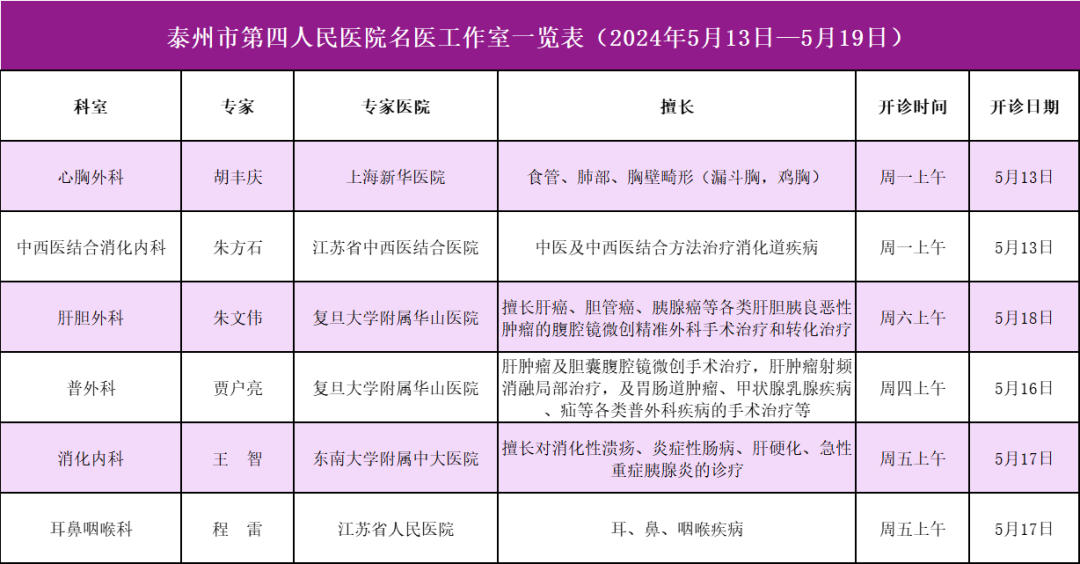 泰州市第四人民医院名医工作室一览表（2024年5月13日—5月19日）

| 科室 | 专家 | 专家医院 | 擅长 | 开诊时间 | 开诊日期 |
|---|---|---|---|---|---|
| 心胸外科 | 胡丰庆 | 上海新华医院 | 食管、肺部、胸壁畸形（漏斗胸，鸡胸） | 周一上午 | 5月13日 |
| 中西医结合消化内科 | 朱方石 | 江苏省中西医结合医院 | 中医及中西医结合方法治疗消化道疾病 | 周一上午 | 5月13日 |
| 肝胆外科 | 朱文伟 | 复旦大学附属华山医院 | 擅长肝癌、胆管癌、胰腺癌等各类肝胆胰良恶性肿瘤的腹腔镜微创精准外科手术治疗和转化治疗 | 周六上午 | 5月18日 |
| 普外科 | 贾户亮 | 复旦大学附属华山医院 | 肝肿瘤及胆囊腹腔镜微创手术治疗，肝肿瘤射频消融局部治疗，及胃肠道肿瘤、甲状腺乳腺疾病、疝等各类普外科疾病的手术治疗等 | 周四上午 | 5月16日 |
| 消化内科 | 王　智 | 东南大学附属中大医院 | 擅长对消化性溃疡、炎症性肠病、肝硬化、急性重症胰腺炎的诊疗 | 周五上午 | 5月17日 |
| 耳鼻咽喉科 | 程　雷 | 江苏省人民医院 | 耳、鼻、咽喉疾病 | 周五上午 | 5月17日 |